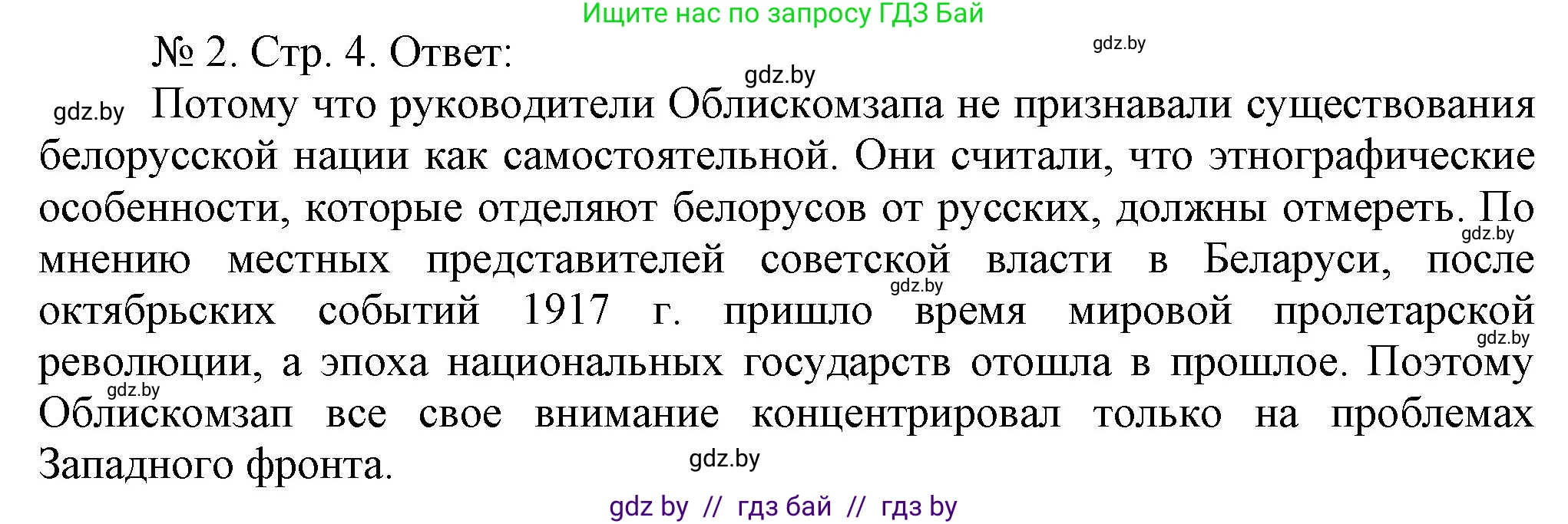 Ищите нас по запросу ГДЗ Бай

№ 2. Стр. 4. Ответ:

gdz.by

gdz.by

gdz.by Потому что руководители Облискомзапа не признавали существования белорусской нации как самостоятельной. Они считали, что этнографические особенности, которые отделяют белорусов от русских, должны отмереть. По мнению местных представителей советской власти в Беларуси, после октябрьских событий 1917 г. пришло время мировой пролетарской революции, а эпоха национальных государств отошла в прошлое. Поэтому Облискомзап все свое внимание концентрировал только на проблемах Западного фронта.

gdz.by

gdz.by

gdz.by

gdz.by

gdz.by

gdz by // гдз бай // гдз by